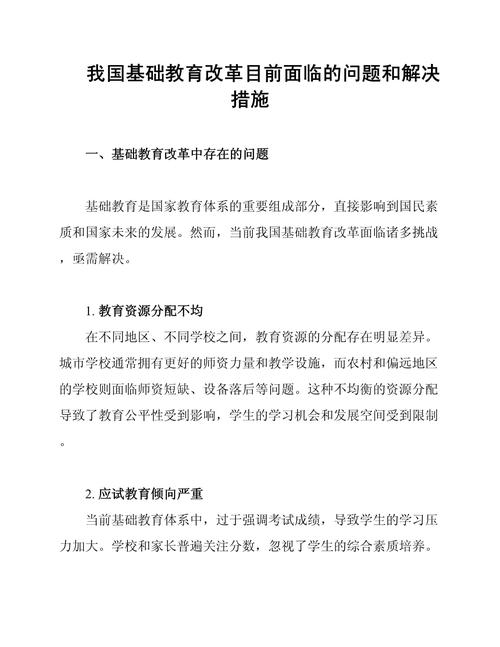 我国基础教育改革目前面临的问题和解决措施

一、基础教育改革中存在的问题

基础教育是国家教育体系的重要组成部分，直接影响到国民素质和国家未来的发展。然而，当前我国基础教育改革面临诸多挑战，亟需解决。

1. 教育资源分配不均

在不同地区、不同学校之间，教育资源的分配存在明显差异。城市学校通常拥有更好的师资力量和教学设施，而农村和偏远地区的学校则面临师资短缺、设备落后等问题。这种不均衡的资源分配导致了教育公平性受到影响，学生的学习机会和发展空间受到限制。

2. 应试教育倾向严重

当前基础教育体系中，过于强调考试成绩，导致学生的学习压力加大。学校和家长普遍关注分数，忽视了学生的综合素质培养。